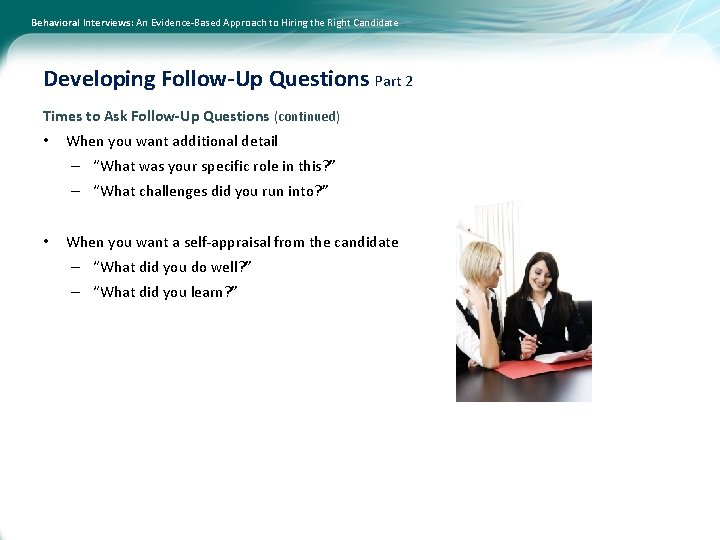 Behavioral Interviews: An Evidence-Based Approach to Hiring the Right Candidate

Developing Follow-Up Questions Part 2

Times to Ask Follow-Up Questions (continued)

• When you want additional detail
  – "What was your specific role in this?"
  – "What challenges did you run into?"

• When you want a self-appraisal from the candidate
  – "What did you do well?"
  – "What did you learn?"